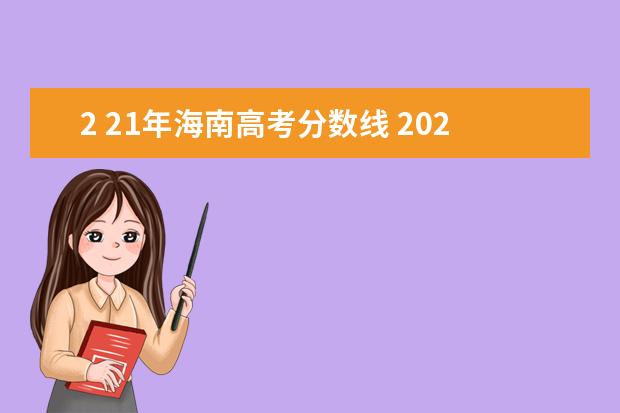 2 21年海南高考分数线 202